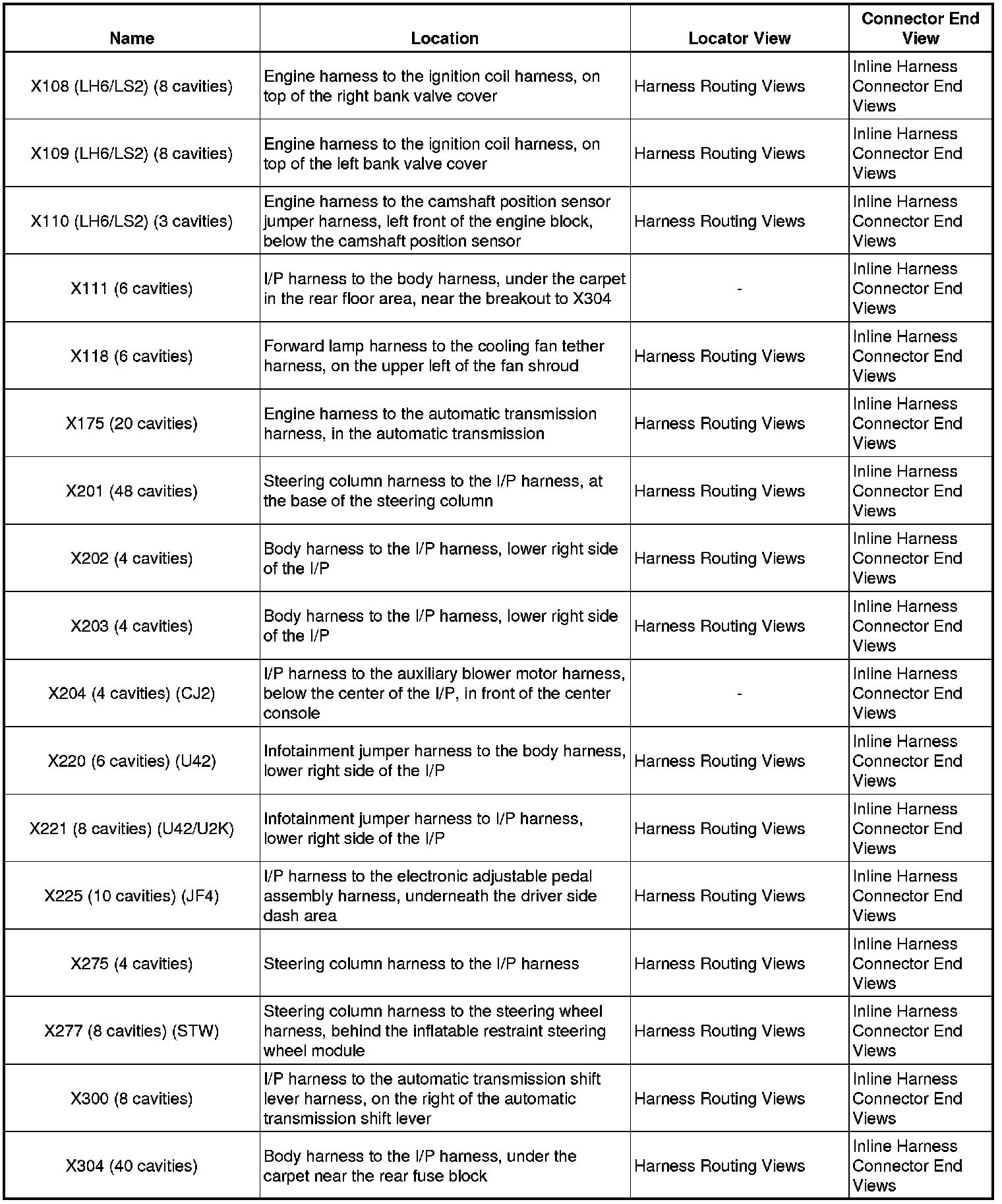 | Name | Location | Locator View | Connector End View |
|---|---|---|---|
| X108 (LH6/LS2) (8 cavities) | Engine harness to the ignition coil harness, on top of the right bank valve cover | Harness Routing Views | Inline Harness Connector End Views |
| X109 (LH6/LS2) (8 cavities) | Engine harness to the ignition coil harness, on top of the left bank valve cover | Harness Routing Views | Inline Harness Connector End Views |
| X110 (LH6/LS2) (3 cavities) | Engine harness to the camshaft position sensor jumper harness, left front of the engine block, below the camshaft position sensor | Harness Routing Views | Inline Harness Connector End Views |
| X111 (6 cavities) | I/P harness to the body harness, under the carpet in the rear floor area, near the breakout to X304 | - | Inline Harness Connector End Views |
| X118 (6 cavities) | Forward lamp harness to the cooling fan tether harness, on the upper left of the fan shroud | Harness Routing Views | Inline Harness Connector End Views |
| X175 (20 cavities) | Engine harness to the automatic transmission harness, in the automatic transmission | Harness Routing Views | Inline Harness Connector End Views |
| X201 (48 cavities) | Steering column harness to the I/P harness, at the base of the steering column | Harness Routing Views | Inline Harness Connector End Views |
| X202 (4 cavities) | Body harness to the I/P harness, lower right side of the I/P | Harness Routing Views | Inline Harness Connector End Views |
| X203 (4 cavities) | Body harness to the I/P harness, lower right side of the I/P | Harness Routing Views | Inline Harness Connector End Views |
| X204 (4 cavities) (CJ2) | I/P harness to the auxiliary blower motor harness, below the center of the I/P, in front of the center console | - | Inline Harness Connector End Views |
| X220 (6 cavities) (U42) | Infotainment jumper harness to the body harness, lower right side of the I/P | Harness Routing Views | Inline Harness Connector End Views |
| X221 (8 cavities) (U42/U2K) | Infotainment jumper harness to I/P harness, lower right side of the I/P | Harness Routing Views | Inline Harness Connector End Views |
| X225 (10 cavities) (JF4) | I/P harness to the electronic adjustable pedal assembly harness, underneath the driver side dash area | Harness Routing Views | Inline Harness Connector End Views |
| X275 (4 cavities) | Steering column harness to the I/P harness | Harness Routing Views | Inline Harness Connector End Views |
| X277 (8 cavities) (STW) | Steering column harness to the steering wheel harness, behind the inflatable restraint steering wheel module | Harness Routing Views | Inline Harness Connector End Views |
| X300 (8 cavities) | I/P harness to the automatic transmission shift lever harness, on the right of the automatic transmission shift lever | Harness Routing Views | Inline Harness Connector End Views |
| X304 (40 cavities) | Body harness to the I/P harness, under the carpet near the rear fuse block | Harness Routing Views | Inline Harness Connector End Views |